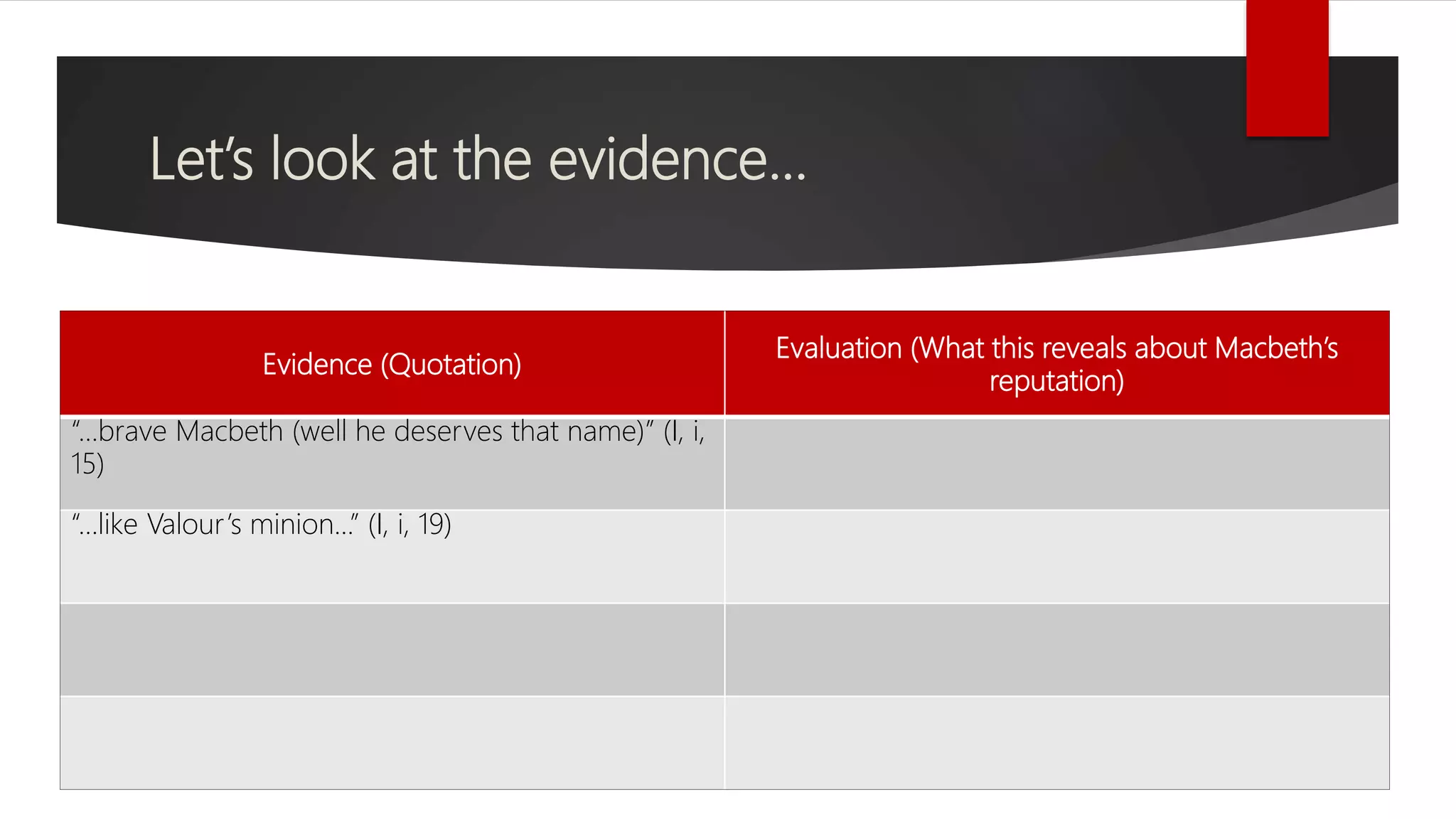 Let's look at the evidence...

| Evidence (Quotation) | Evaluation (What this reveals about Macbeth's reputation) |
|---|---|
| "...brave Macbeth (well he deserves that name)" (I, i, 15) | |
| "...like Valour's minion..." (I, i, 19) | |
| | |
| | |